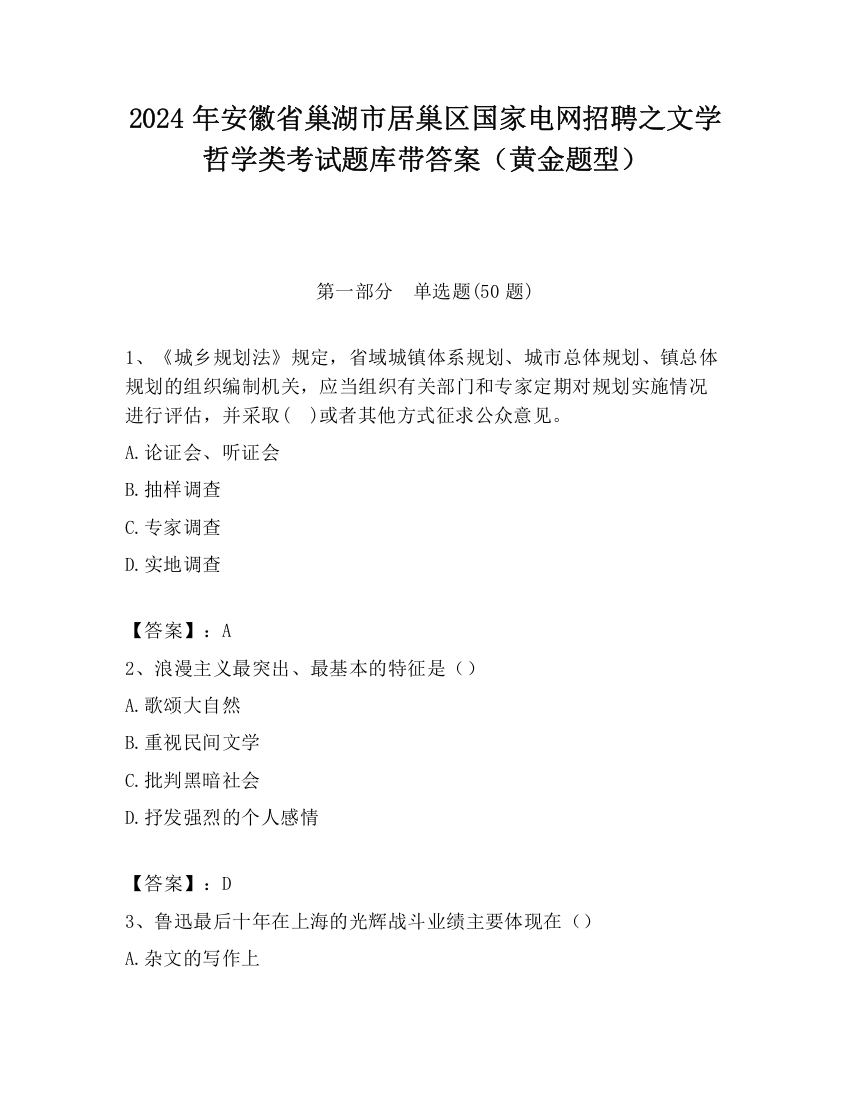 2024 年安徽省巢湖市居巢区国家电网招聘之文学哲学类考试题库带答案（黄金题型）

第一部分　单选题(50 题)

1、《城乡规划法》规定，省域城镇体系规划、城市总体规划、镇总体规划的组织编制机关，应当组织有关部门和专家定期对规划实施情况进行评估，并采取(　)或者其他方式征求公众意见。

A.论证会、听证会

B.抽样调查

C.专家调查

D.实地调查

【答案】：A

2、浪漫主义最突出、最基本的特征是（）

A.歌颂大自然

B.重视民间文学

C.批判黑暗社会

D.抒发强烈的个人感情

【答案】：D

3、鲁迅最后十年在上海的光辉战斗业绩主要体现在（）

A.杂文的写作上